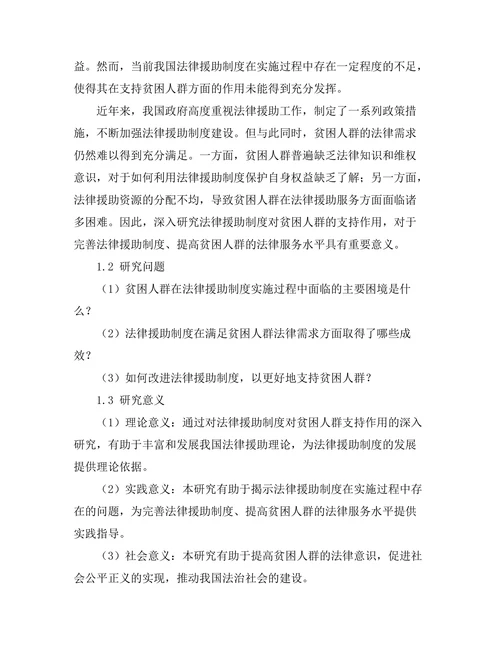 益。然而，当前我国法律援助制度在实施过程中存在一定程度的不足，使得其在支持贫困人群方面的作用未能得到充分发挥。

近年来，我国政府高度重视法律援助工作，制定了一系列政策措施，不断加强法律援助制度建设。但与此同时，贫困人群的法律需求仍然难以得到充分满足。一方面，贫困人群普遍缺乏法律知识和维权意识，对于如何利用法律援助制度保护自身权益缺乏了解；另一方面，法律援助资源的分配不均，导致贫困人群在法律援助服务方面面临诸多困难。因此，深入研究法律援助制度对贫困人群的支持作用，对于完善法律援助制度、提高贫困人群的法律服务水平具有重要意义。

1.2 研究问题

（1）贫困人群在法律援助制度实施过程中面临的主要困境是什么？

（2）法律援助制度在满足贫困人群法律需求方面取得了哪些成效？

（3）如何改进法律援助制度，以更好地支持贫困人群？

1.3 研究意义

（1）理论意义：通过对法律援助制度对贫困人群支持作用的深入研究，有助于丰富和发展我国法律援助理论，为法律援助制度的发展提供理论依据。

（2）实践意义：本研究有助于揭示法律援助制度在实施过程中存在的问题，为完善法律援助制度、提高贫困人群的法律服务水平提供实践指导。

（3）社会意义：本研究有助于提高贫困人群的法律意识，促进社会公平正义的实现，推动我国法治社会的建设。